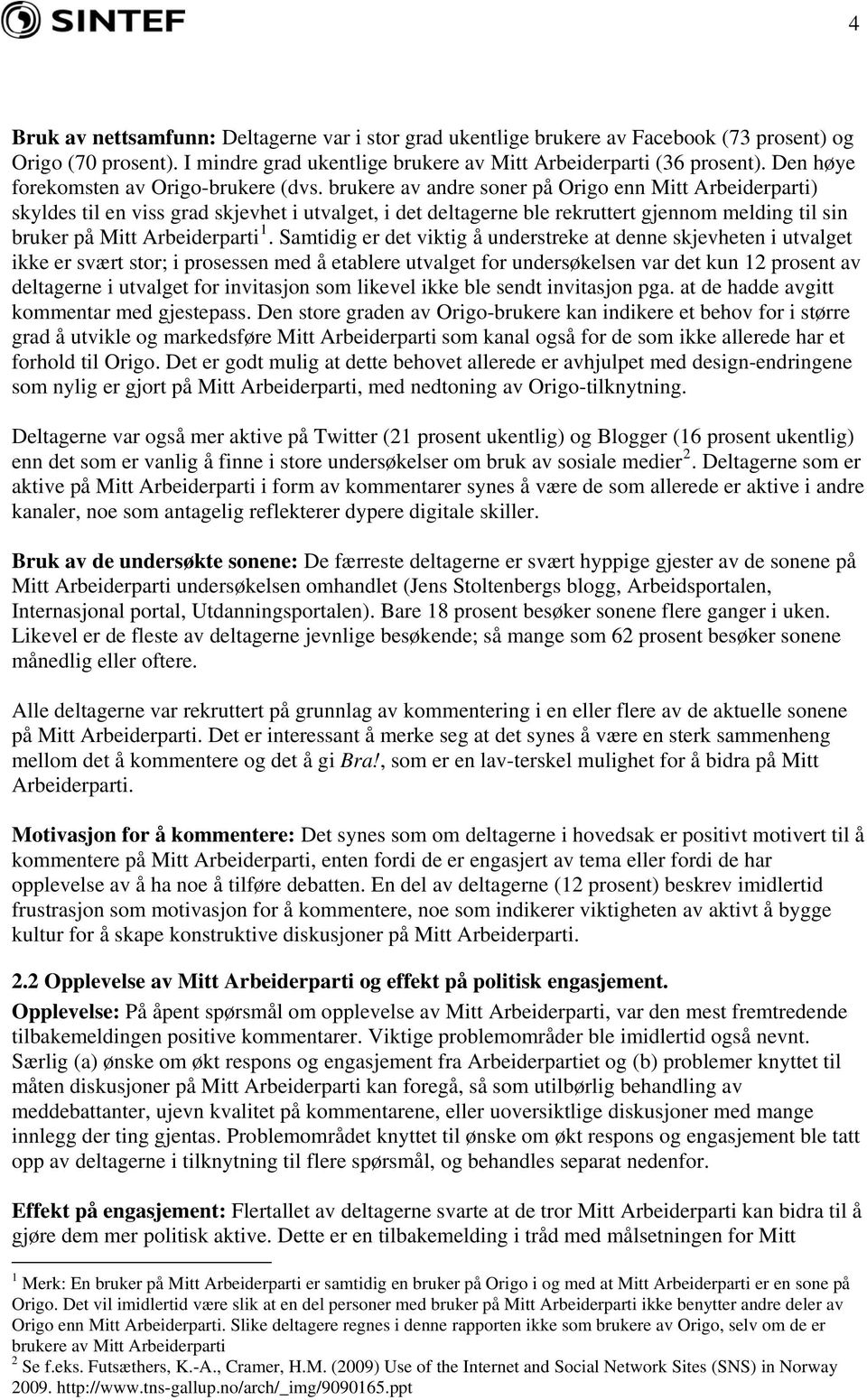 SINTEF

4

Bruk av nettsamfunn: Deltagerne var i stor grad ukentlige brukere av Facebook (73 prosent) og Origo (70 prosent). I mindre grad ukentlige brukere av Mitt Arbeiderparti (36 prosent). Den høye forekomsten av Origo-brukere (dvs. brukere av andre soner på Origo enn Mitt Arbeiderparti) skyldes til en viss grad skjevhet i utvalget, i det deltagerne ble rekruttert gjennom melding til sin bruker på Mitt Arbeiderparti $^1$. Samtidig er det viktig å understreke at denne skjevheten i utvalget ikke er svært stor; i prosessen med å etablere utvalget for undersøkelsen var det kun 12 prosent av deltagerne i utvalget for invitasjon som likevel ikke ble sendt invitasjon pga. at de hadde avgitt kommentar med gjestepass. Den store graden av Origo-brukere kan indikere et behov for i større grad å utvikle og markedsføre Mitt Arbeiderparti som kanal også for de som ikke allerede har et forhold til Origo. Det er godt mulig at dette behovet allerede er avhjulpet med design-endringene som nylig er gjort på Mitt Arbeiderparti, med nedtoning av Origo-tilknytning.

Deltagerne var også mer aktive på Twitter (21 prosent ukentlig) og Blogger (16 prosent ukentlig) enn det som er vanlig å finne i store undersøkelser om bruk av sosiale medier $^2$. Deltagerne som er aktive på Mitt Arbeiderparti i form av kommentarer synes å være de som allerede er aktive i andre kanaler, noe som antagelig reflekterer dypere digitale skiller.

Bruk av de undersøkte sonene: De færreste deltagerne er svært hyppige gjester av de sonene på Mitt Arbeiderparti undersøkelsen omhandlet (Jens Stoltenbergs blogg, Arbeidsportalen, Internasjonal portal, Utdanningsportalen). Bare 18 prosent besøker sonene flere ganger i uken. Likevel er de fleste av deltagerne jevnlige besøkende; så mange som 62 prosent besøker sonene månedlig eller oftere.

Alle deltagerne var rekruttert på grunnlag av kommentering i en eller flere av de aktuelle sonene på Mitt Arbeiderparti. Det er interessant å merke seg at det synes å være en sterk sammenheng mellom det å kommentere og det å gi Bra!, som er en lav-terskel mulighet for å bidra på Mitt Arbeiderparti.

Motivasjon for å kommentere: Det synes som om deltagerne i hovedsak er positivt motivert til å kommentere på Mitt Arbeiderparti, enten fordi de er engasjert av tema eller fordi de har opplevelse av å ha noe å tilføre debatten. En del av deltagerne (12 prosent) beskrev imidlertid frustrasjon som motivasjon for å kommentere, noe som indikerer viktigheten av aktivt å bygge kultur for å skape konstruktive diskusjoner på Mitt Arbeiderparti.

2.2 Opplevelse av Mitt Arbeiderparti og effekt på politisk engasjement.

Opplevelse: På åpent spørsmål om opplevelse av Mitt Arbeiderparti, var den mest fremtredende tilbakemeldingen positive kommentarer. Viktige problemområder ble imidlertid også nevnt. Særlig (a) ønske om økt respons og engasjement fra Arbeiderpartiet og (b) problemer knyttet til måten diskusjoner på Mitt Arbeiderparti kan foregå, så som utilbørlig behandling av meddebattanter, ujevn kvalitet på kommentarene, eller uoversiktlige diskusjoner med mange innlegg der ting gjentas. Problemområdet knyttet til ønske om økt respons og engasjement ble tatt opp av deltagerne i tilknytning til flere spørsmål, og behandles separat nedenfor.

Effekt på engasjement: Flertallet av deltagerne svarte at de tror Mitt Arbeiderparti kan bidra til å gjøre dem mer politisk aktive. Dette er en tilbakemelding i tråd med målsetningen for Mitt

$^1$ Merk: En bruker på Mitt Arbeiderparti er samtidig en bruker på Origo i og med at Mitt Arbeiderparti er en sone på Origo. Det vil imidlertid være slik at en del personer med bruker på Mitt Arbeiderparti ikke benytter andre deler av Origo enn Mitt Arbeiderparti. Slike deltagere regnes i denne rapporten ikke som brukere av Origo, selv om de er brukere av Mitt Arbeiderparti
$^2$ Se f.eks. Futsæthers, K.-A., Cramer, H.M. (2009) Use of the Internet and Social Network Sites (SNS) in Norway 2009. http://www.tns-gallup.no/arch/_img/9090165.ppt